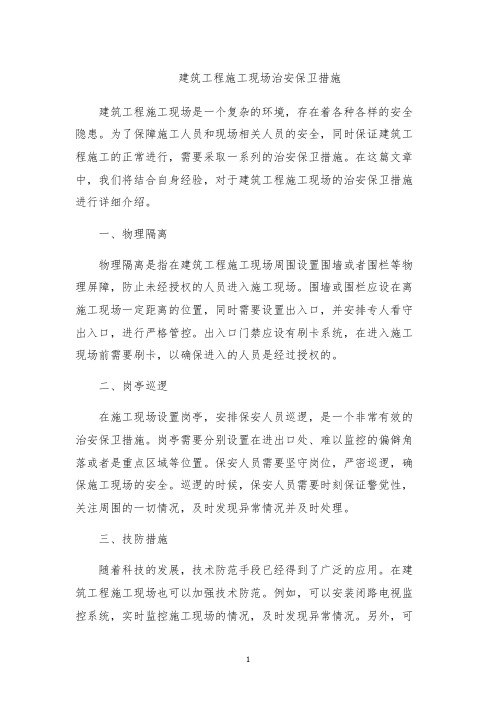 建筑工程施工现场治安保卫措施

建筑工程施工现场是一个复杂的环境，存在着各种各样的安全隐患。为了保障施工人员和现场相关人员的安全，同时保证建筑工程施工的正常进行，需要采取一系列的治安保卫措施。在这篇文章中，我们将结合自身经验，对于建筑工程施工现场的治安保卫措施进行详细介绍。

一、物理隔离

物理隔离是指在建筑工程施工现场周围设置围墙或者围栏等物理屏障，防止未经授权的人员进入施工现场。围墙或围栏应设在离施工现场一定距离的位置，同时需要设置出入口，并安排专人看守出入口，进行严格管控。出入口门禁应设有刷卡系统，在进入施工现场前需要刷卡，以确保进入的人员是经过授权的。

二、岗亭巡逻

在施工现场设置岗亭，安排保安人员巡逻，是一个非常有效的治安保卫措施。岗亭需要分别设置在进出口处、难以监控的偏僻角落或者是重点区域等位置。保安人员需要坚守岗位，严密巡逻，确保施工现场的安全。巡逻的时候，保安人员需要时刻保证警觉性，关注周围的一切情况，及时发现异常情况并及时处理。

三、技防措施

随着科技的发展，技术防范手段已经得到了广泛的应用。在建筑工程施工现场也可以加强技术防范。例如，可以安装闭路电视监控系统，实时监控施工现场的情况，及时发现异常情况。另外，可

1